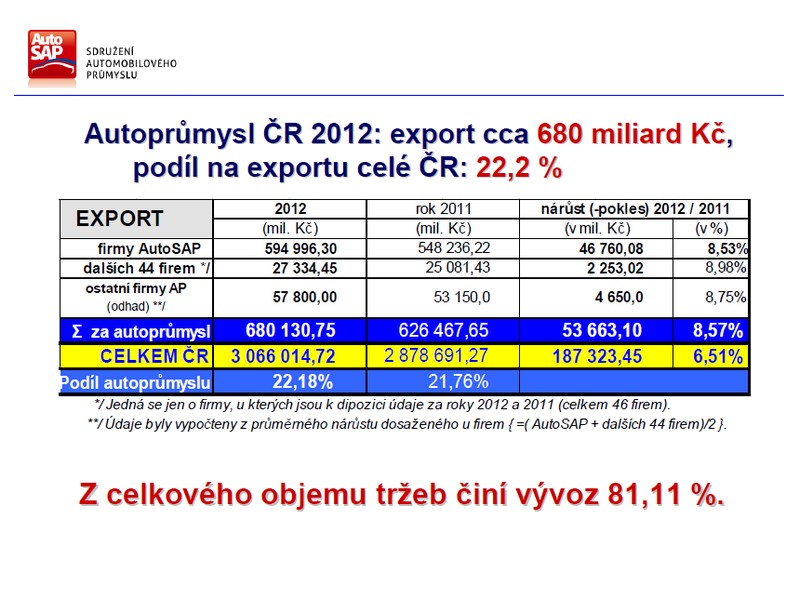 Auto SAP

SDRUŽENÍ AUTOMOBILOVÉHO PRŮMYSLU

Autoprůmysl ČR 2012: export cca 680 miliard Kč, podíl na exportu celé ČR: 22,2 %

| EXPORT | 2012 | rok 2011 | nárůst (-pokles) 2012 / 2011 | |
|---|---|---|---|---|
| | (mil. Kč) | (mil. Kč) | (v mil. Kč) | (v %) |
| firmy AutoSAP | 594 996,30 | 548 236,22 | 46 760,08 | 8,53% |
| dalších 44 firem */ | 27 334,45 | 25 081,43 | 2 253,02 | 8,98% |
| ostatní firmy AP (odhad) **/ | 57 800,00 | 53 150,0 | 4 650,0 | 8,75% |
| Σ za autoprůmysl | 680 130,75 | 626 467,65 | 53 663,10 | 8,57% |
| CELKEM ČR | 3 066 014,72 | 2 878 691,27 | 187 323,45 | 6,51% |
| Podíl autoprůmyslu | 22,18% | 21,76% | | |

*/ Jedná se jen o firmy, u kterých jsou k dipozici údaje za roky 2012 a 2011 (celkem 46 firem).

**/ Údaje byly vypočteny z průměrného nárůstu dosaženého u firem { =( AutoSAP + dalších 44 firem)/2 }.

Z celkového objemu tržeb činí vývoz 81,11 %.